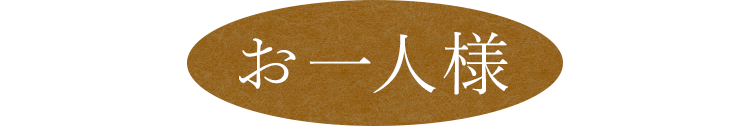 お一人様